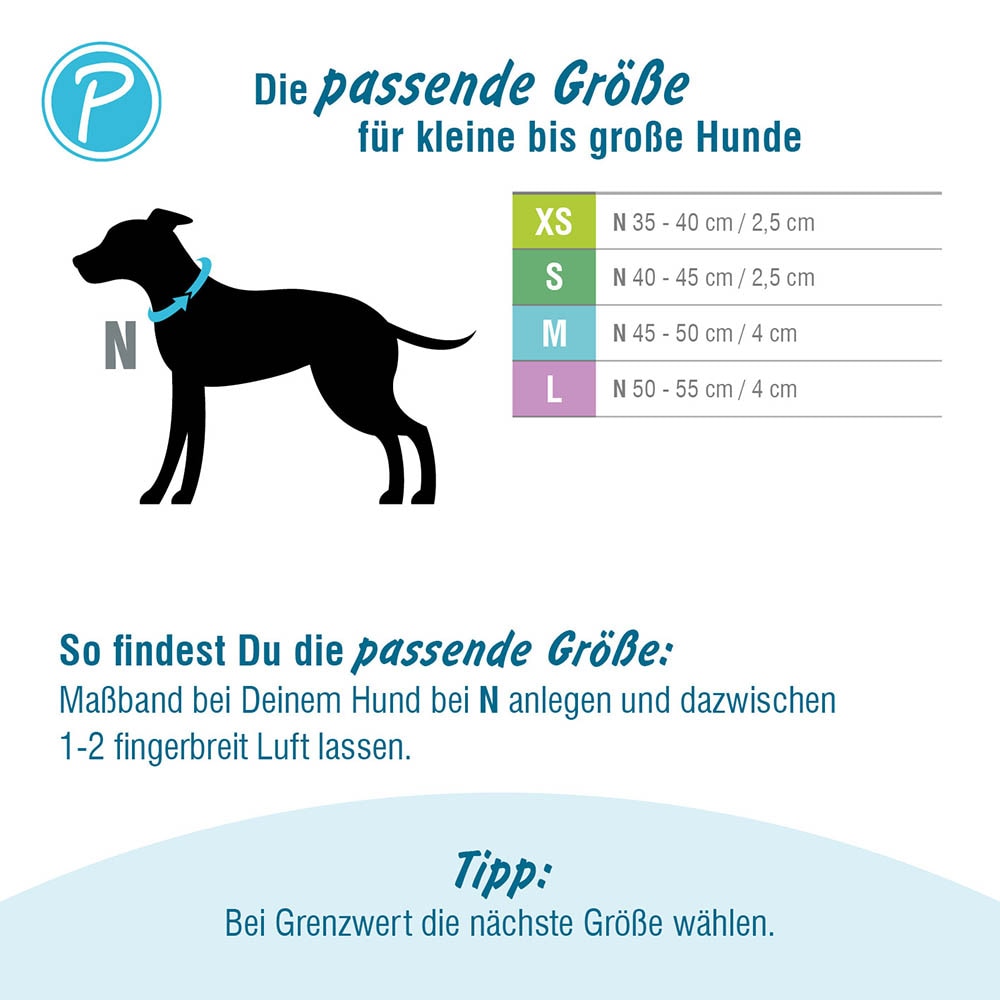 P

Die passende Größe
für kleine bis große Hunde

N

| XS | N 35 - 40 cm / 2,5 cm |
|---|---|
| S | N 40 - 45 cm / 2,5 cm |
| M | N 45 - 50 cm / 4 cm |
| L | N 50 - 55 cm / 4 cm |

So findest Du die passende Größe:
Maßband bei Deinem Hund bei N anlegen und dazwischen 1-2 fingerbreit Luft lassen.

Tipp:
Bei Grenzwert die nächste Größe wählen.